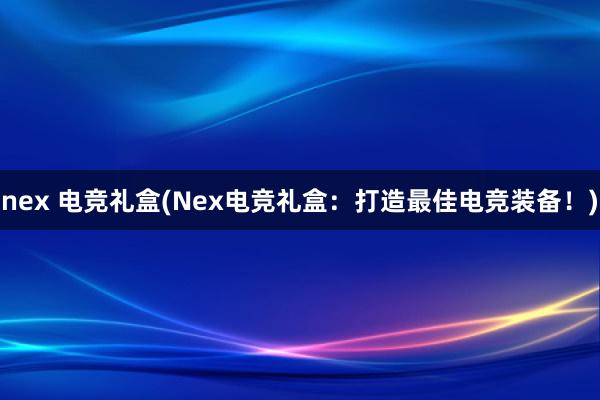 nex 电竞礼盒(Nex电竞礼盒：打造最佳电竞装备！)